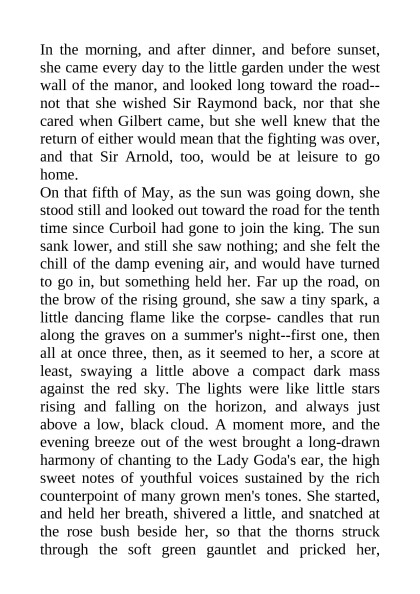 In the morning, and after dinner, and before sunset, she came every day to the little garden under the west wall of the manor, and looked long toward the road--not that she wished Sir Raymond back, nor that she cared when Gilbert came, but she well knew that the return of either would mean that the fighting was over, and that Sir Arnold, too, would be at leisure to go home.
On that fifth of May, as the sun was going down, she stood still and looked out toward the road for the tenth time since Curboil had gone to join the king. The sun sank lower, and still she saw nothing; and she felt the chill of the damp evening air, and would have turned to go in, but something held her. Far up the road, on the brow of the rising ground, she saw a tiny spark, a little dancing flame like the corpse- candles that run along the graves on a summer's night--first one, then all at once three, then, as it seemed to her, a score at least, swaying a little above a compact dark mass against the red sky. The lights were like little stars rising and falling on the horizon, and always just above a low, black cloud. A moment more, and the evening breeze out of the west brought a long-drawn harmony of chanting to the Lady Goda's ear, the high sweet notes of youthful voices sustained by the rich counterpoint of many grown men's tones. She started, and held her breath, shivered a little, and snatched at the rose bush beside her, so that the thorns struck through the soft green gauntlet and pricked her,